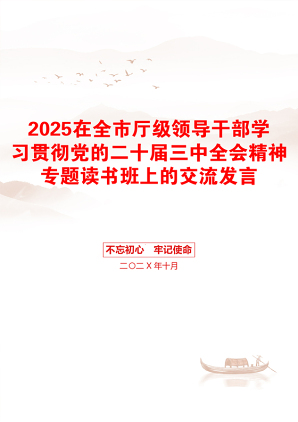 2025在全市厅级领导干部学习贯彻党的二十届三中全会精神专题读书班上的交流发言

不忘初心　牢记使命

二〇二X年十月